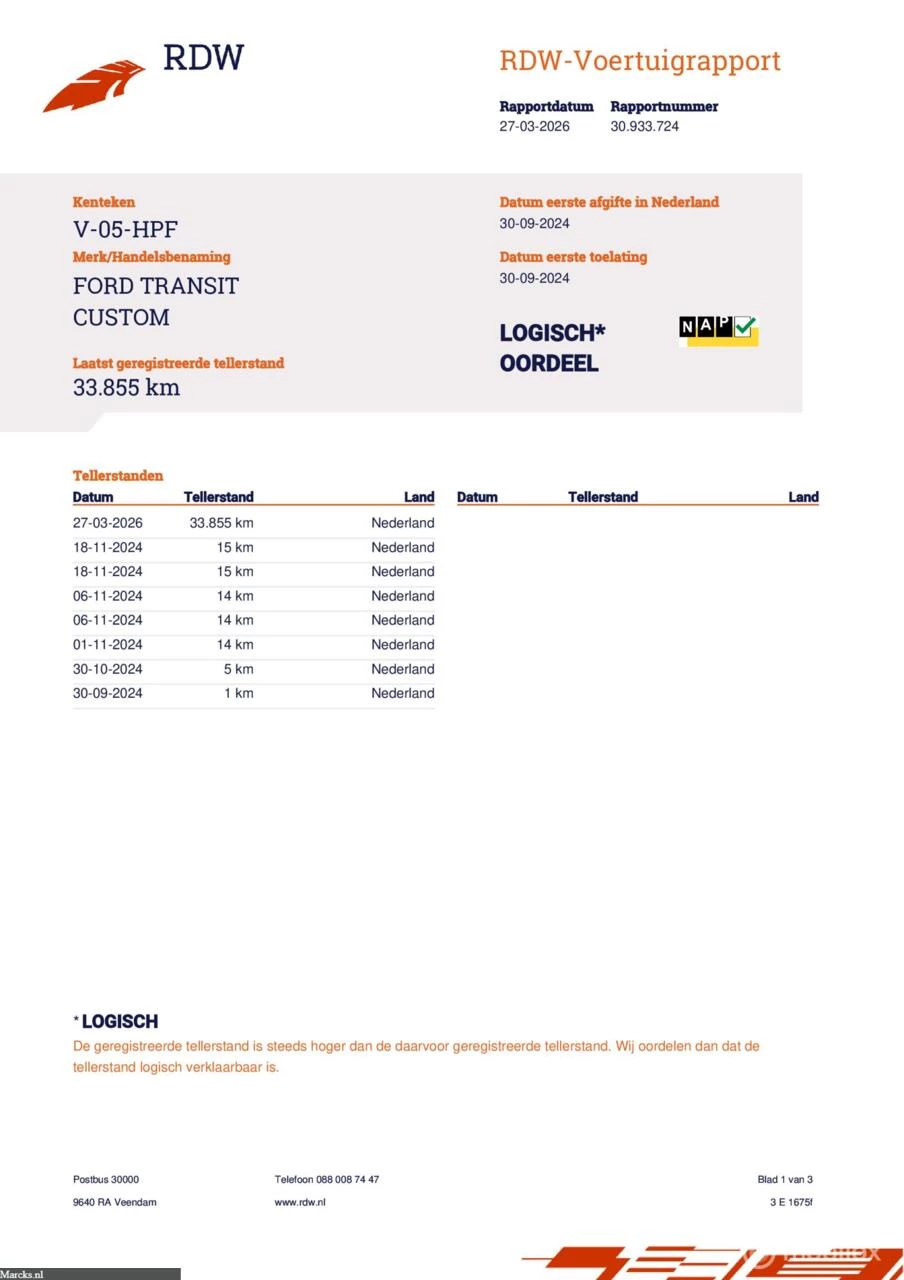 RDW

RDW-Voertuigrapport

Rapportdatum
27-03-2026

Rapportnummer
30.933.724

Kenteken
V-05-HPF

Merk/Handelsbenaming
FORD TRANSIT CUSTOM

Laatst geregistreerde tellerstand
33.855 km

Datum eerste afgifte in Nederland
30-09-2024

Datum eerste toelating
30-09-2024

LOGISCH* OORDEEL

NAP

Tellerstanden

| Datum | Tellerstand | Land |
|---|---|---|
| 27-03-2026 | 33.855 km | Nederland |
| 18-11-2024 | 15 km | Nederland |
| 18-11-2024 | 15 km | Nederland |
| 06-11-2024 | 14 km | Nederland |
| 06-11-2024 | 14 km | Nederland |
| 01-11-2024 | 14 km | Nederland |
| 30-10-2024 | 5 km | Nederland |
| 30-09-2024 | 1 km | Nederland |

| Datum | Tellerstand | Land |
|---|---|---|

* LOGISCH
De geregistreerde tellerstand is steeds hoger dan de daarvoor geregistreerde tellerstand. Wij oordelen dan dat de tellerstand logisch verklaarbaar is.

Postbus 30000
9640 RA Veendam

Telefoon 088 008 74 47
www.rdw.nl

Blad 1 van 3
3 E 1675f

Marcks.nl